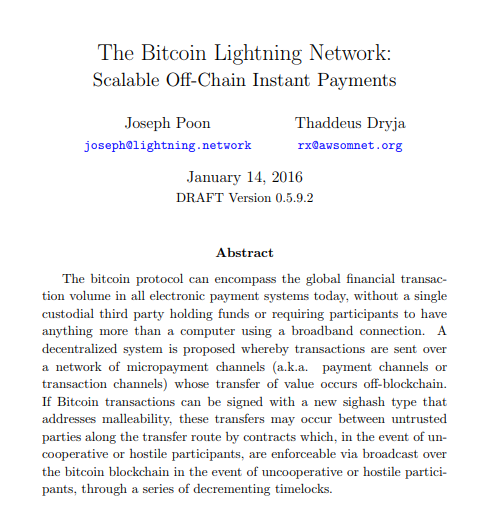 The Bitcoin Lightning Network:
Scalable Off-Chain Instant Payments

Joseph Poon
joseph@lightning.network

Thaddeus Dryja
rx@awsomnet.org

January 14, 2016
DRAFT Version 0.5.9.2

Abstract

The bitcoin protocol can encompass the global financial transaction volume in all electronic payment systems today, without a single custodial third party holding funds or requiring participants to have anything more than a computer using a broadband connection. A decentralized system is proposed whereby transactions are sent over a network of micropayment channels (a.k.a. payment channels or transaction channels) whose transfer of value occurs off-blockchain. If Bitcoin transactions can be signed with a new sighash type that addresses malleability, these transfers may occur between untrusted parties along the transfer route by contracts which, in the event of uncooperative or hostile participants, are enforceable via broadcast over the bitcoin blockchain in the event of uncooperative or hostile participants, through a series of decrementing timelocks.